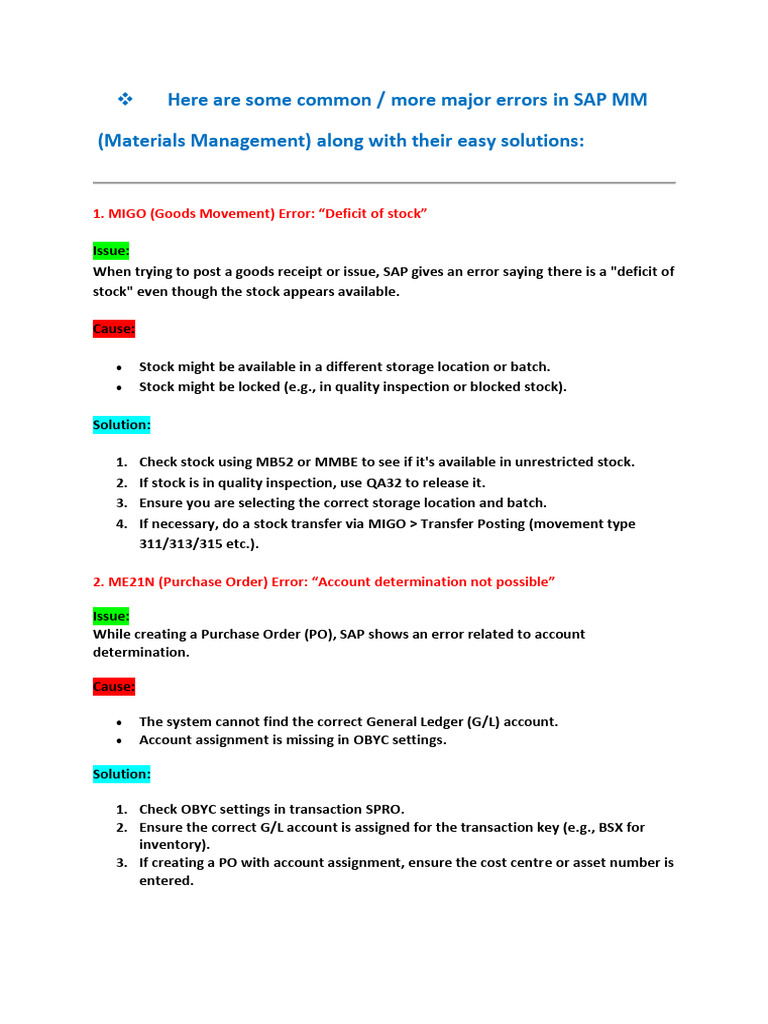 ❖ Here are some common / more major errors in SAP MM (Materials Management) along with their easy solutions:

1. MIGO (Goods Movement) Error: "Deficit of stock"

Issue:
When trying to post a goods receipt or issue, SAP gives an error saying there is a "deficit of stock" even though the stock appears available.

Cause:

• Stock might be available in a different storage location or batch.
• Stock might be locked (e.g., in quality inspection or blocked stock).

Solution:

1. Check stock using MB52 or MMBE to see if it's available in unrestricted stock.
2. If stock is in quality inspection, use QA32 to release it.
3. Ensure you are selecting the correct storage location and batch.
4. If necessary, do a stock transfer via MIGO > Transfer Posting (movement type 311/313/315 etc.).

2. ME21N (Purchase Order) Error: "Account determination not possible"

Issue:
While creating a Purchase Order (PO), SAP shows an error related to account determination.

Cause:

• The system cannot find the correct General Ledger (G/L) account.
• Account assignment is missing in OBYC settings.

Solution:

1. Check OBYC settings in transaction SPRO.
2. Ensure the correct G/L account is assigned for the transaction key (e.g., BSX for inventory).
3. If creating a PO with account assignment, ensure the cost centre or asset number is entered.